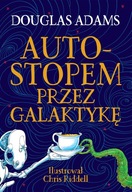 DOUGLAS ADAMS

AUTOSTOPEM PRZEZ GALAKTYKĘ

Ilustrował Chris Riddell